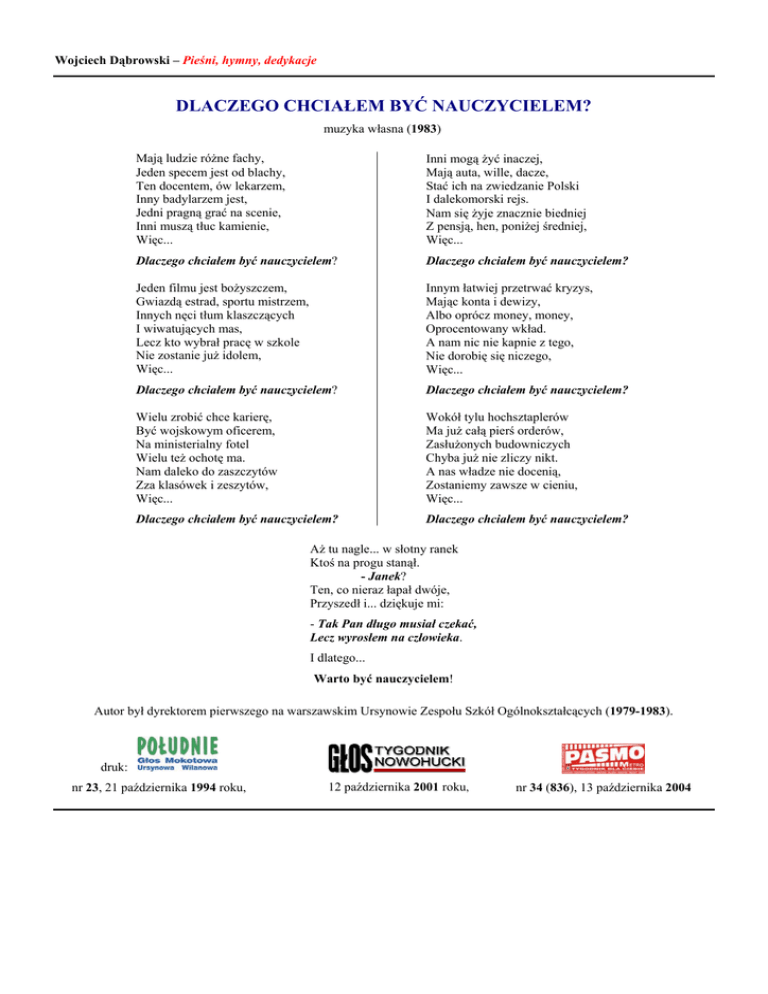 Wojciech Dąbrowski – Pieśni, hymny, dedykacje

DLACZEGO CHCIAŁEM BYĆ NAUCZYCIELEM?

muzyka własna (1983)

Mają ludzie różne fachy,
Jeden specem jest od blachy,
Ten docentem, ów lekarzem,
Inny badylarzem jest,
Jedni pragną grać na scenie,
Inni muszą tłuc kamienie,
Więc...

Dlaczego chciałem być nauczycielem?

Jeden filmu jest bożyszczem,
Gwiazdą estrad, sportu mistrzem,
Innych nęci tłum klaszczących
I wiwatujących mas,
Lecz kto wybrał pracę w szkole
Nie zostanie już idolem,
Więc...

Dlaczego chciałem być nauczycielem?

Wielu zrobić chce karierę,
Być wojskowym oficerem,
Na ministerialny fotel
Wielu też ochotę ma.
Nam daleko do zaszczytów
Zza klasówek i zeszytów,
Więc...

Dlaczego chciałem być nauczycielem?

Inni mogą żyć inaczej,
Mają auta, wille, dacze,
Stać ich na zwiedzanie Polski
I dalekomorski rejs.
Nam się żyje znacznie biedniej
Z pensją, hen, poniżej średniej,
Więc...

Dlaczego chciałem być nauczycielem?

Innym łatwiej przetrwać kryzys,
Mając konta i dewizy,
Albo oprócz money, money,
Oprocentowany wkład.
A nam nic nie kapnie z tego,
Nie dorobię się niczego,
Więc...

Dlaczego chciałem być nauczycielem?

Wokół tylu hochsztaplerów
Ma już całą pierś orderów,
Zasłużonych budowniczych
Chyba już nie zliczy nikt.
A nas władze nie docenią,
Zostaniemy zawsze w cieniu,
Więc...

Dlaczego chciałem być nauczycielem?

Aż tu nagle... w słotny ranek
Ktoś na progu stanął.
- Janek?
Ten, co nieraz łapał dwóje,
Przyszedł i... dziękuje mi:

- Tak Pan długo musiał czekać,
Lecz wyrosłem na człowieka.

I dlatego...

Warto być nauczycielem!

Autor był dyrektorem pierwszego na warszawskim Ursynowie Zespołu Szkół Ogólnokształcących (1979-1983).

druk:

POŁUDNIE
Głos Mokotowa
Ursynowa Wilanowa
nr 23, 21 października 1994 roku,

GŁOS TYGODNIK NOWOHUCKI
12 października 2001 roku,

PASMO
nr 34 (836), 13 października 2004